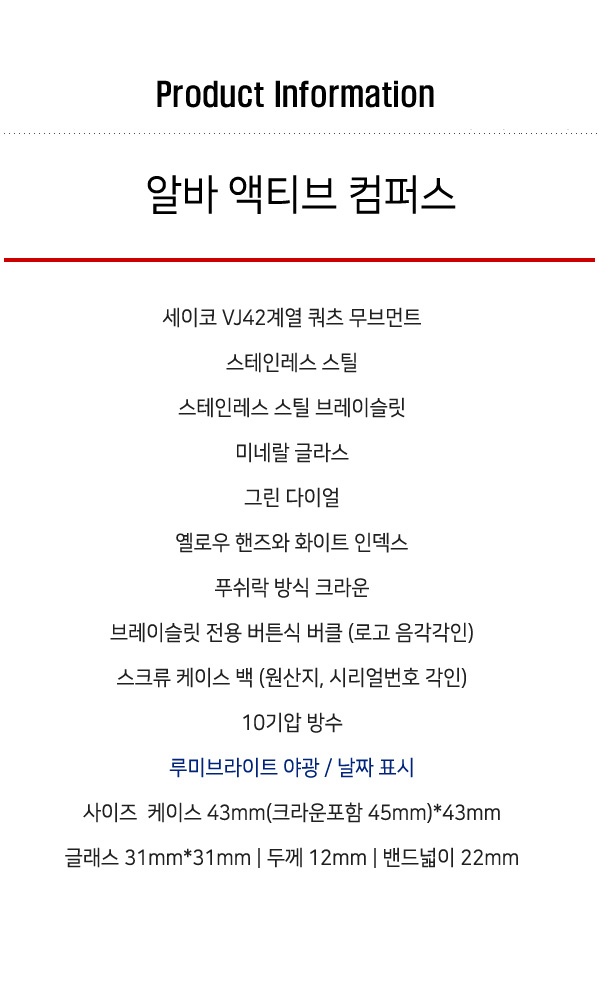 Product Information

알바 액티브 컴퍼스

세이코 VJ42계열 쿼츠 무브먼트

스테인레스 스틸

스테인레스 스틸 브레이슬릿

미네랄 글라스

그린 다이얼

옐로우 핸즈와 화이트 인덱스

푸쉬락 방식 크라운

브레이슬릿 전용 버튼식 버클 (로고 음각각인)

스크류 케이스 백 (원산지, 시리얼번호 각인)

10기압 방수

루미브라이트 야광 / 날짜 표시

사이즈 케이스 43mm(크라운포함 45mm)*43mm

글래스 31mm*31mm | 두께 12mm | 밴드넓이 22mm